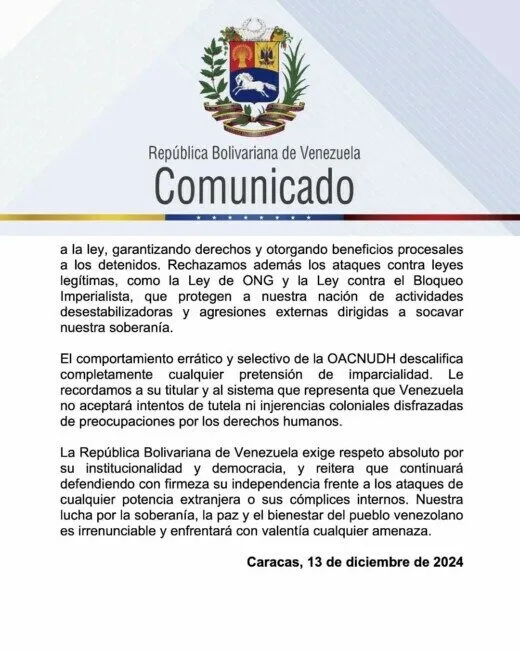 República Bolivariana de Venezuela
Comunicado

a la ley, garantizando derechos y otorgando beneficios procesales a los detenidos. Rechazamos además los ataques contra leyes legítimas, como la Ley de ONG y la Ley contra el Bloqueo Imperialista, que protegen a nuestra nación de actividades desestabilizadoras y agresiones externas dirigidas a socavar nuestra soberanía.

El comportamiento errático y selectivo de la OACNUDH descalifica completamente cualquier pretensión de imparcialidad. Le recordamos a su titular y al sistema que representa que Venezuela no aceptará intentos de tutela ni injerencias coloniales disfrazadas de preocupaciones por los derechos humanos.

La República Bolivariana de Venezuela exige respeto absoluto por su institucionalidad y democracia, y reitera que continuará defendiendo con firmeza su independencia frente a los ataques de cualquier potencia extranjera o sus cómplices internos. Nuestra lucha por la soberanía, la paz y el bienestar del pueblo venezolano es irrenunciable y enfrentará con valentía cualquier amenaza.

Caracas, 13 de diciembre de 2024